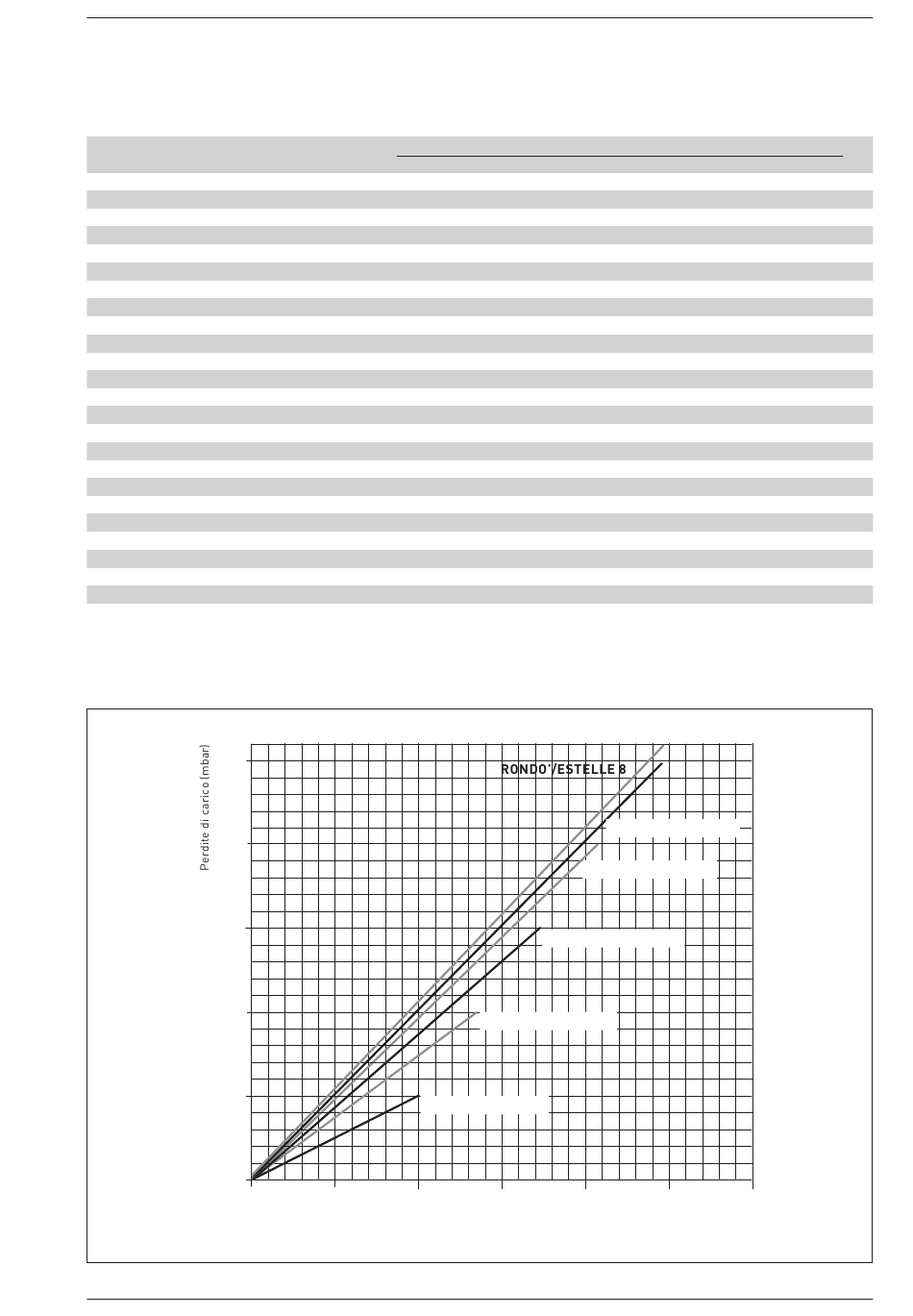 Perdite di carico (mbar)

RONDO'/ESTELLE 8